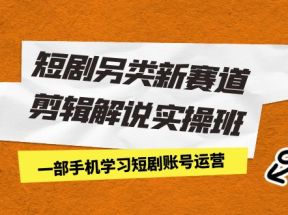 短剧另类新赛道
剪辑解说实操班

一部手机学习短剧账号运营